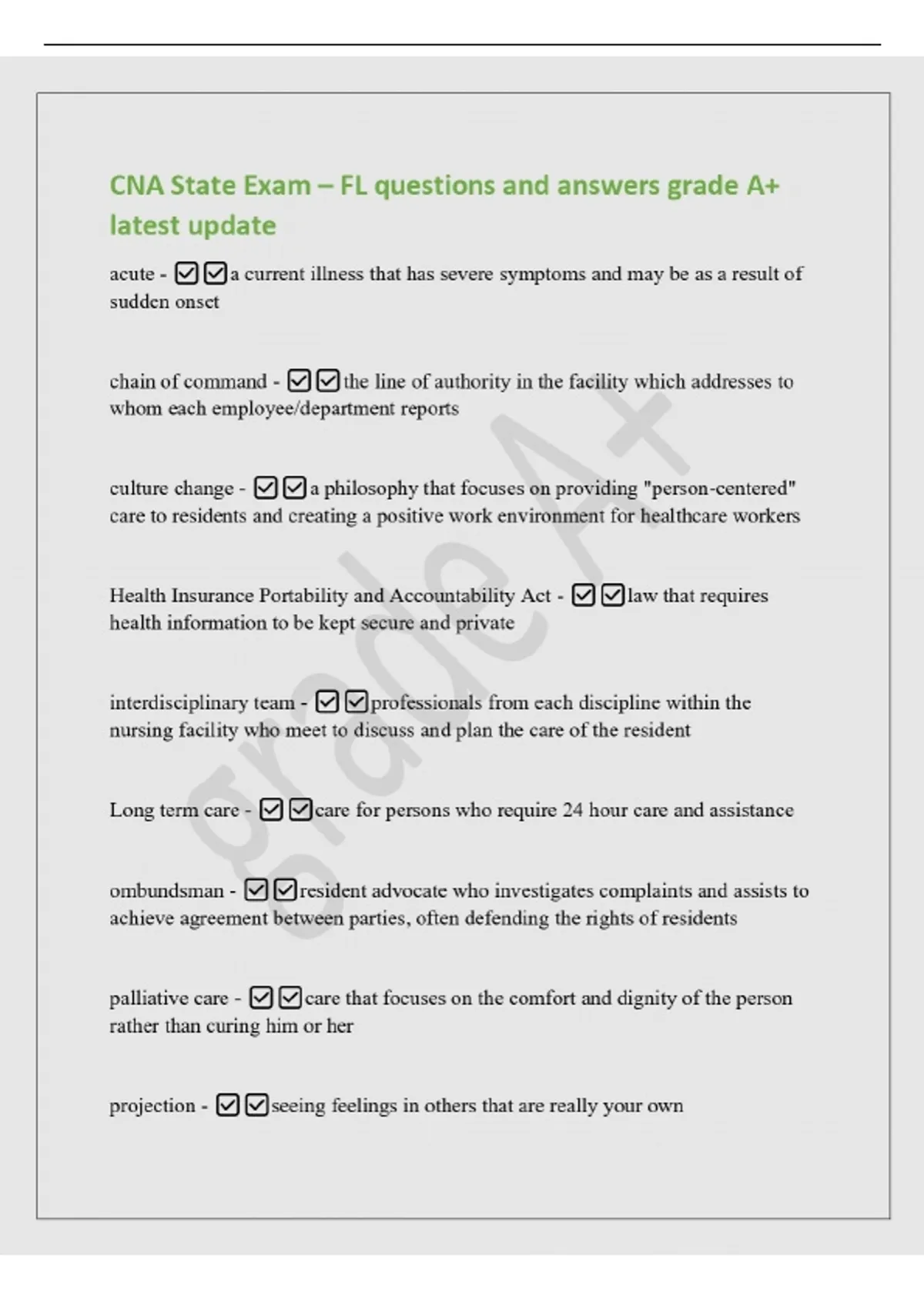 CNA State Exam – FL questions and answers grade A+ latest update

acute - ☑☑a current illness that has severe symptoms and may be as a result of sudden onset

chain of command - ☑☑the line of authority in the facility which addresses to whom each employee/department reports

culture change - ☑☑a philosophy that focuses on providing "person-centered" care to residents and creating a positive work environment for healthcare workers

Health Insurance Portability and Accountability Act - ☑☑law that requires health information to be kept secure and private

interdisciplinary team - ☑☑professionals from each discipline within the nursing facility who meet to discuss and plan the care of the resident

Long term care - ☑☑care for persons who require 24 hour care and assistance

ombundsman - ☑☑resident advocate who investigates complaints and assists to achieve agreement between parties, often defending the rights of residents

palliative care - ☑☑care that focuses on the comfort and dignity of the person rather than curing him or her

projection - ☑☑seeing feelings in others that are really your own

grade A+